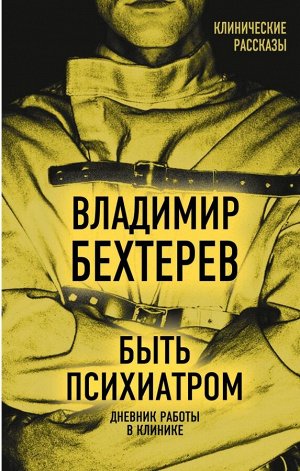 КЛИНИЧЕСКИЕ РАССКАЗЫ

ВЛАДИМИР БЕХТЕРЕВ

БЫТЬ ПСИХИАТРОМ

ДНЕВНИК РАБОТЫ В КЛИНИКЕ